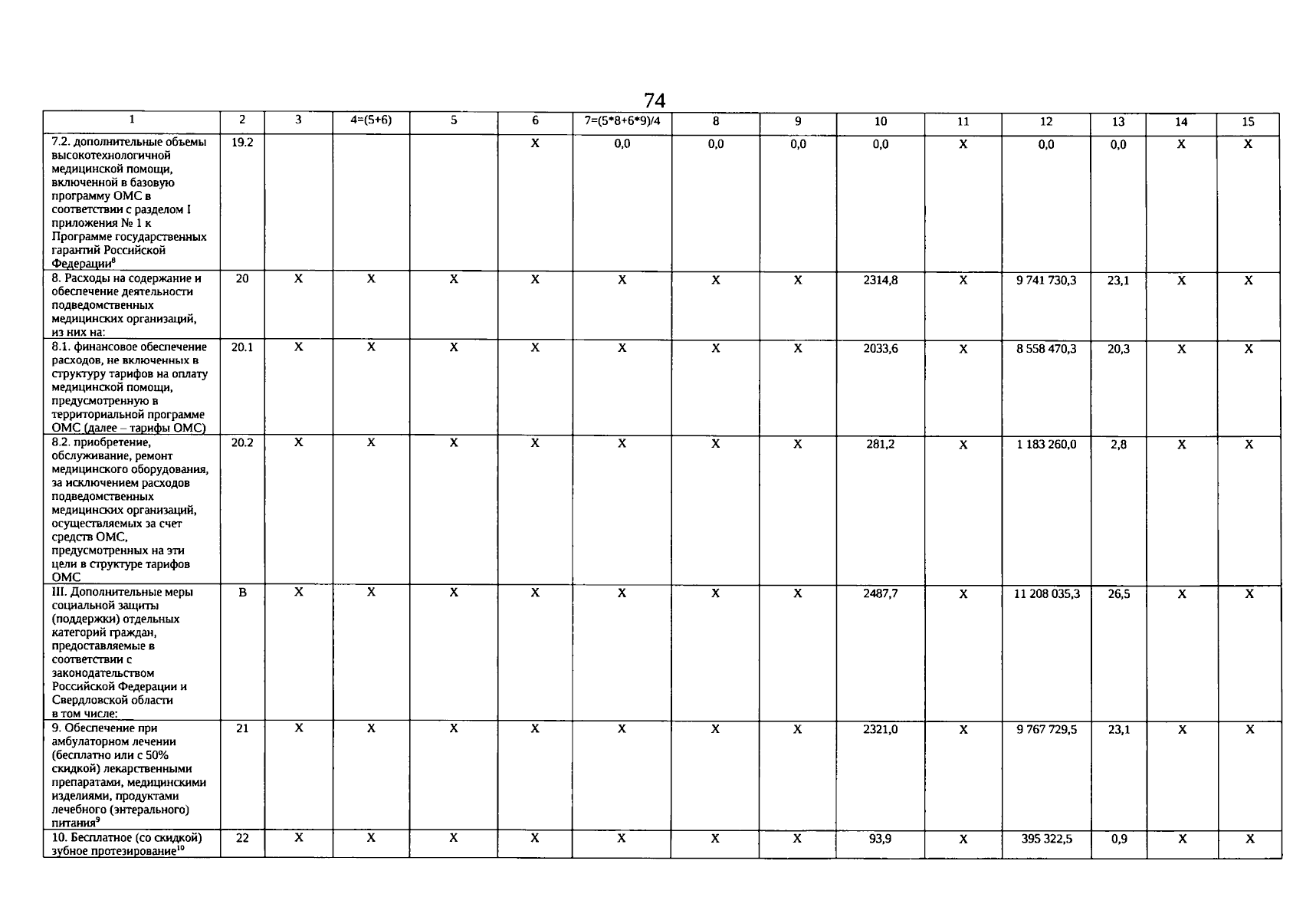 74

| 1 | 2 | 3 | 4=(5+6) | 5 | 6 | 7=(5*8+6*9)/4 | 8 | 9 | 10 | 11 | 12 | 13 | 14 | 15 |
|---|---|---|---|---|---|---|---|---|---|---|---|---|---|---|
| 7.2. дополнительные объемы высокотехнологичной медицинской помощи, включенной в базовую программу ОМС в соответствии с разделом I приложения № 1 к Программе государственных гарантий Российской Федерации$^{8}$ | 19.2 |  |  |  | X | 0,0 | 0,0 | 0,0 | 0,0 | X | 0,0 | 0,0 | X | X |
| 8. Расходы на содержание и обеспечение деятельности подведомственных медицинских организаций, из них на: | 20 | X | X | X | X | X | X | X | 2314,8 | X | 9 741 730,3 | 23,1 | X | X |
| 8.1. финансовое обеспечение расходов, не включенных в структуру тарифов на оплату медицинской помощи, предусмотренную в территориальной программе ОМС (далее – тарифы ОМС) | 20.1 | X | X | X | X | X | X | X | 2033,6 | X | 8 558 470,3 | 20,3 | X | X |
| 8.2. приобретение, обслуживание, ремонт медицинского оборудования, за исключением расходов подведомственных медицинских организаций, осуществляемых за счет средств ОМС, предусмотренных на эти цели в структуре тарифов ОМС | 20.2 | X | X | X | X | X | X | X | 281,2 | X | 1 183 260,0 | 2,8 | X | X |
| III. Дополнительные меры социальной защиты (поддержки) отдельных категорий граждан, предоставляемые в соответствии с законодательством Российской Федерации и Свердловской области в том числе: | В | X | X | X | X | X | X | X | 2487,7 | X | 11 208 035,3 | 26,5 | X | X |
| 9. Обеспечение при амбулаторном лечении (бесплатно или с 50% скидкой) лекарственными препаратами, медицинскими изделиями, продуктами лечебного (энтерального) питания$^{9}$ | 21 | X | X | X | X | X | X | X | 2321,0 | X | 9 767 729,5 | 23,1 | X | X |
| 10. Бесплатное (со скидкой) зубное протезирование$^{10}$ | 22 | X | X | X | X | X | X | X | 93,9 | X | 395 322,5 | 0,9 | X | X |